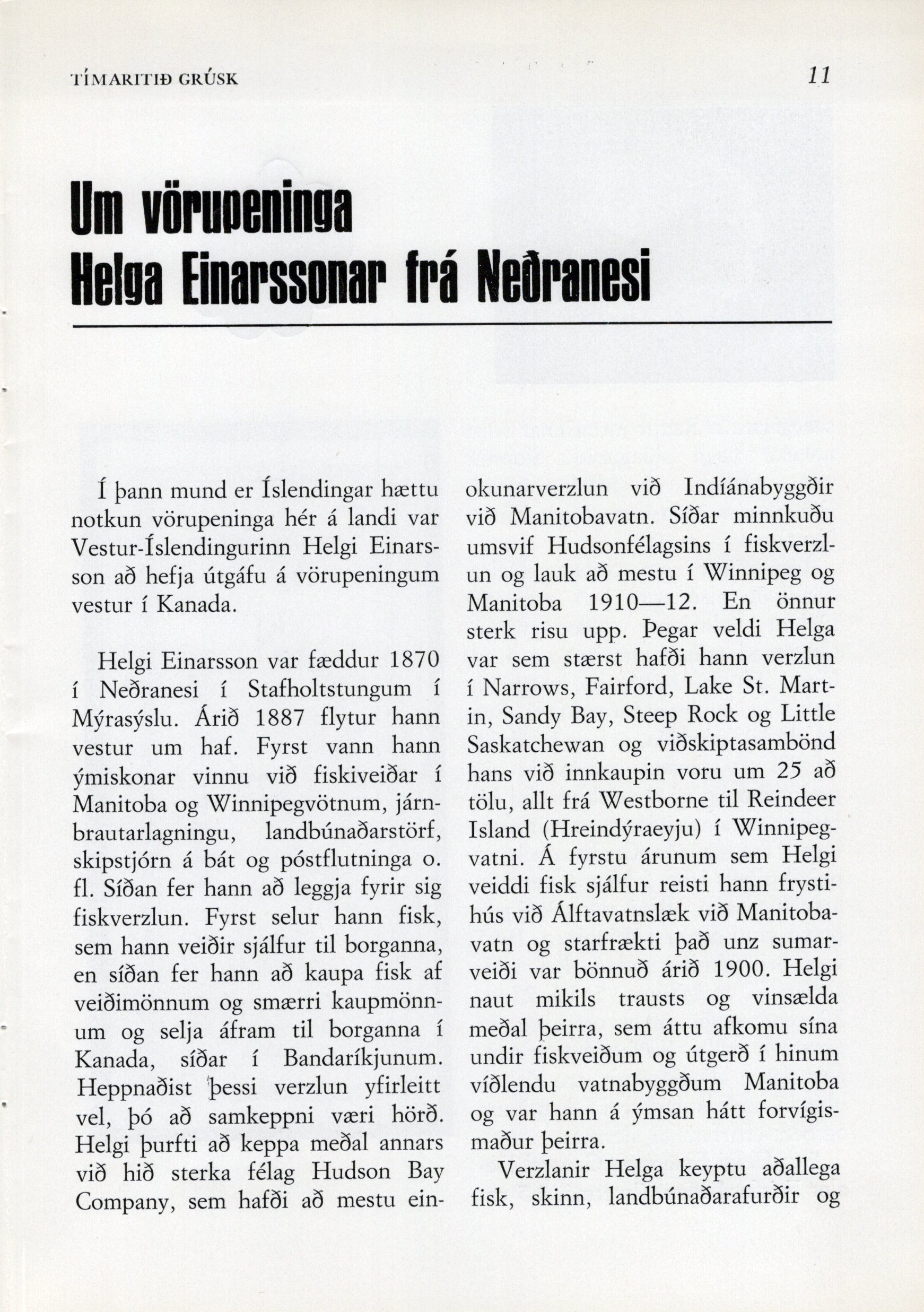 TÍMARITIÐ GRÚSK

11

Um vörupeninga Helga Einarssonar frá Neðranesi

Í þann mund er Íslendingar hættu notkun vörupeninga hér á landi var Vestur-Íslendingurinn Helgi Einarsson að hefja útgáfu á vörupeningum vestur í Kanada.

Helgi Einarsson var fæddur 1870 í Neðranesi í Stafholtstungum í Mýrasýslu. Árið 1887 flytur hann vestur um haf. Fyrst vann hann ýmiskonar vinnu við fiskiveiðar í Manitoba og Winnipegvötnum, járnbrautarlagningu, landbúnaðarstörf, skipstjórn á bát og póstflutninga o. fl. Síðan fer hann að leggja fyrir sig fiskverzlun. Fyrst selur hann fisk, sem hann veiðir sjálfur til borganna, en síðan fer hann að kaupa fisk af veiðimönnum og smærri kaupmönnum og selja áfram til borganna í Kanada, síðar í Bandaríkjunum. Heppnaðist þessi verzlun yfirleitt vel, þó að samkeppni væri hörð. Helgi þurfti að keppa meðal annars við hið sterka félag Hudson Bay Company, sem hafði að mestu einokunarverzlun við Indíánabyggðir við Manitobavatn. Síðar minnkuðu umsvif Hudsonfélagsins í fiskverzlun og lauk að mestu í Winnipeg og Manitoba 1910—12. En önnur sterk risu upp. Þegar veldi Helga var sem stærst hafði hann verzlun í Narrows, Fairford, Lake St. Martin, Sandy Bay, Steep Rock og Little Saskatchewan og viðskiptasambönd hans við innkaupin voru um 25 að tölu, allt frá Westborne til Reindeer Island (Hreindýraeyju) í Winnipegvatni. Á fyrstu árunum sem Helgi veiddi fisk sjálfur reisti hann frystihús við Álftavatnslæk við Manitobavatn og starfrækti það unz sumarveiði var bönnuð árið 1900. Helgi naut mikils trausts og vinsælda meðal þeirra, sem áttu afkomu sína undir fiskveiðum og útgerð í hinum víðlendu vatnabyggðum Manitoba og var hann á ýmsan hátt forvígismaður þeirra.

Verzlanir Helga keyptu aðallega fisk, skinn, landbúnaðarafurðir og